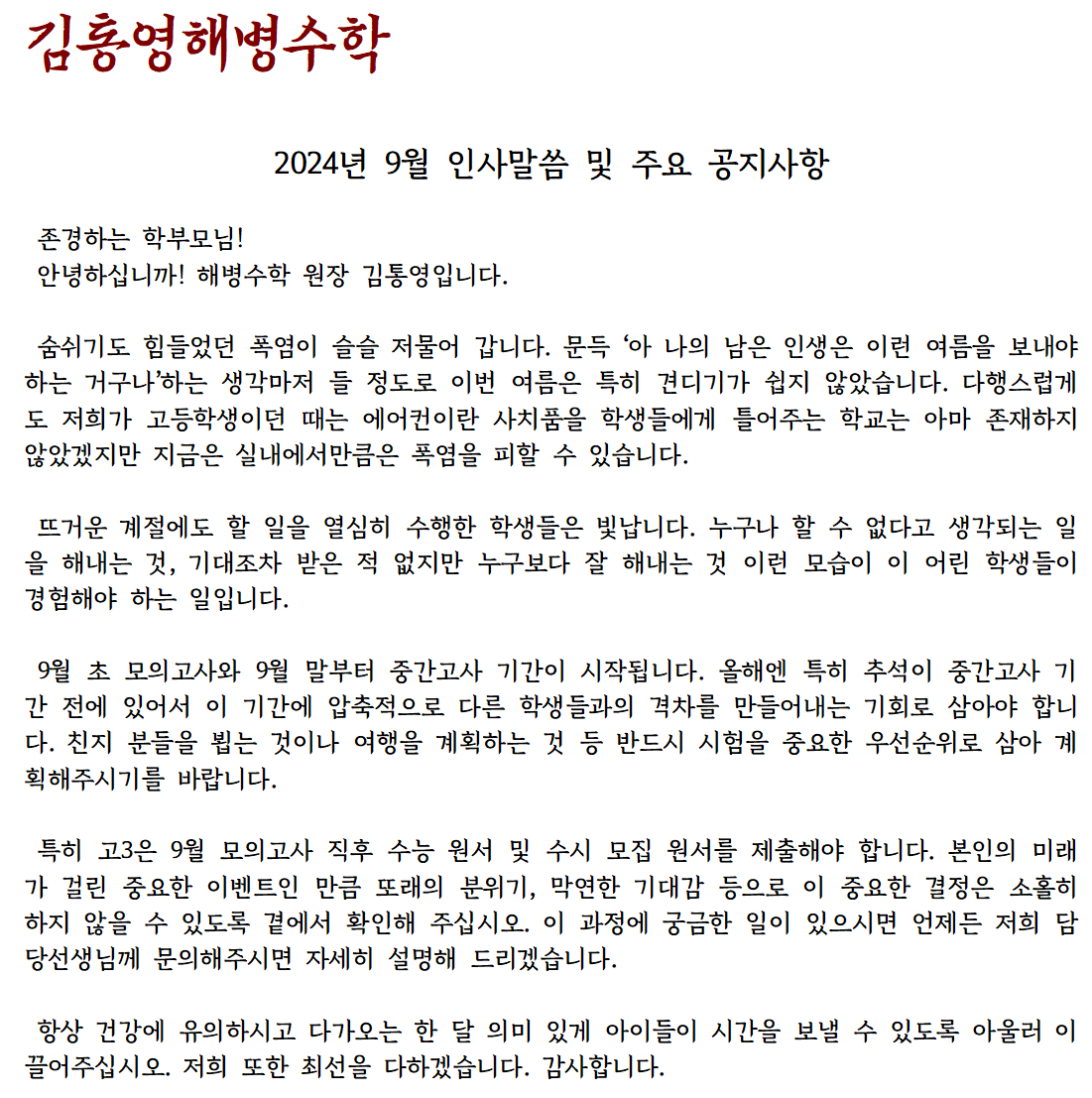 김통영해병수학

2024년 9월 인사말씀 및 주요 공지사항

존경하는 학부모님!
안녕하십니까! 해병수학 원장 김통영입니다.

숨쉬기도 힘들었던 폭염이 슬슬 저물어 갑니다. 문득 ‘아 나의 남은 인생은 이런 여름을 보내야 하는 거구나’하는 생각마저 들 정도로 이번 여름은 특히 견디기가 쉽지 않았습니다. 다행스럽게도 저희가 고등학생이던 때는 에어컨이란 사치품을 학생들에게 틀어주는 학교는 아마 존재하지 않았겠지만 지금은 실내에서만큼은 폭염을 피할 수 있습니다.

뜨거운 계절에도 할 일을 열심히 수행한 학생들은 빛납니다. 누구나 할 수 없다고 생각되는 일을 해내는 것, 기대조차 받은 적 없지만 누구보다 잘 해내는 것 이런 모습이 이 어린 학생들이 경험해야 하는 일입니다.

9월 초 모의고사와 9월 말부터 중간고사 기간이 시작됩니다. 올해엔 특히 추석이 중간고사 기간 전에 있어서 이 기간에 압축적으로 다른 학생들과의 격차를 만들어내는 기회로 삼아야 합니다. 친지 분들을 뵙는 것이나 여행을 계획하는 것 등 반드시 시험을 중요한 우선순위로 삼아 계획해주시기를 바랍니다.

특히 고3은 9월 모의고사 직후 수능 원서 및 수시 모집 원서를 제출해야 합니다. 본인의 미래가 걸린 중요한 이벤트인 만큼 또래의 분위기, 막연한 기대감 등으로 이 중요한 결정은 소홀히 하지 않을 수 있도록 곁에서 확인해 주십시오. 이 과정에 궁금한 일이 있으시면 언제든 저희 담당선생님께 문의해주시면 자세히 설명해 드리겠습니다.

항상 건강에 유의하시고 다가오는 한 달 의미 있게 아이들이 시간을 보낼 수 있도록 아울러 이끌어주십시오. 저희 또한 최선을 다하겠습니다. 감사합니다.